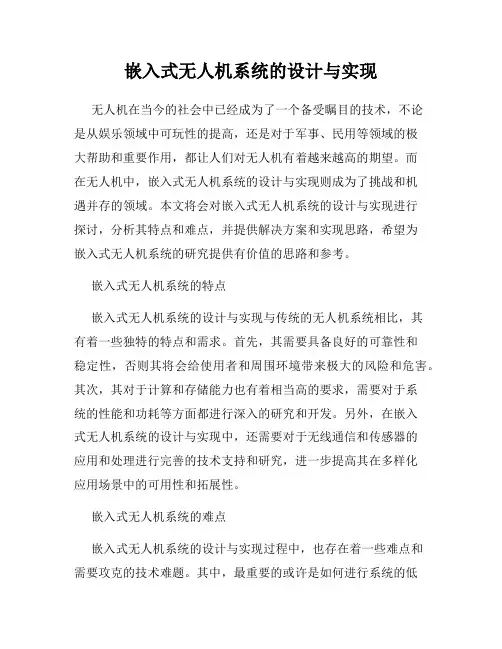 嵌入式无人机系统的设计与实现

无人机在当今的社会中已经成为了一个备受瞩目的技术，不论是从娱乐领域中可玩性的提高，还是对于军事、民用等领域的极大帮助和重要作用，都让人们对无人机有着越来越高的期望。而在无人机中，嵌入式无人机系统的设计与实现则成为了挑战和机遇并存的领域。本文将会对嵌入式无人机系统的设计与实现进行探讨，分析其特点和难点，并提供解决方案和实现思路，希望为嵌入式无人机系统的研究提供有价值的思路和参考。

嵌入式无人机系统的特点

嵌入式无人机系统的设计与实现与传统的无人机系统相比，其有着一些独特的特点和需求。首先，其需要具备良好的可靠性和稳定性，否则其将会给使用者和周围环境带来极大的风险和危害。其次，其对于计算和存储能力也有着相当高的要求，需要对于系统的性能和功耗等方面都进行深入的研究和开发。另外，在嵌入式无人机系统的设计与实现中，还需要对于无线通信和传感器的应用和处理进行完善的技术支持和研究，进一步提高其在多样化应用场景中的可用性和拓展性。

嵌入式无人机系统的难点

嵌入式无人机系统的设计与实现过程中，也存在着一些难点和需要攻克的技术难题。其中，最重要的或许是如何进行系统的低